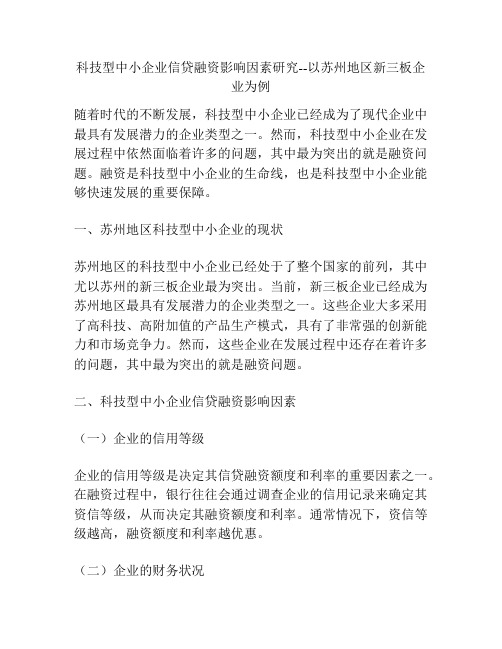 科技型中小企业信贷融资影响因素研究--以苏州地区新三板企业为例

随着时代的不断发展，科技型中小企业已经成为了现代企业中最具有发展潜力的企业类型之一。然而，科技型中小企业在发展过程中依然面临着许多的问题，其中最为突出的就是融资问题。融资是科技型中小企业的生命线，也是科技型中小企业能够快速发展的重要保障。

一、苏州地区科技型中小企业的现状

苏州地区的科技型中小企业已经处于了整个国家的前列，其中尤以苏州的新三板企业最为突出。当前，新三板企业已经成为苏州地区最具有发展潜力的企业类型之一。这些企业大多采用了高科技、高附加值的产品生产模式，具有了非常强的创新能力和市场竞争力。然而，这些企业在发展过程中还存在着许多的问题，其中最为突出的就是融资问题。

二、科技型中小企业信贷融资影响因素

（一）企业的信用等级

企业的信用等级是决定其信贷融资额度和利率的重要因素之一。在融资过程中，银行往往会通过调查企业的信用记录来确定其资信等级，从而决定其融资额度和利率。通常情况下，资信等级越高，融资额度和利率越优惠。

（二）企业的财务状况